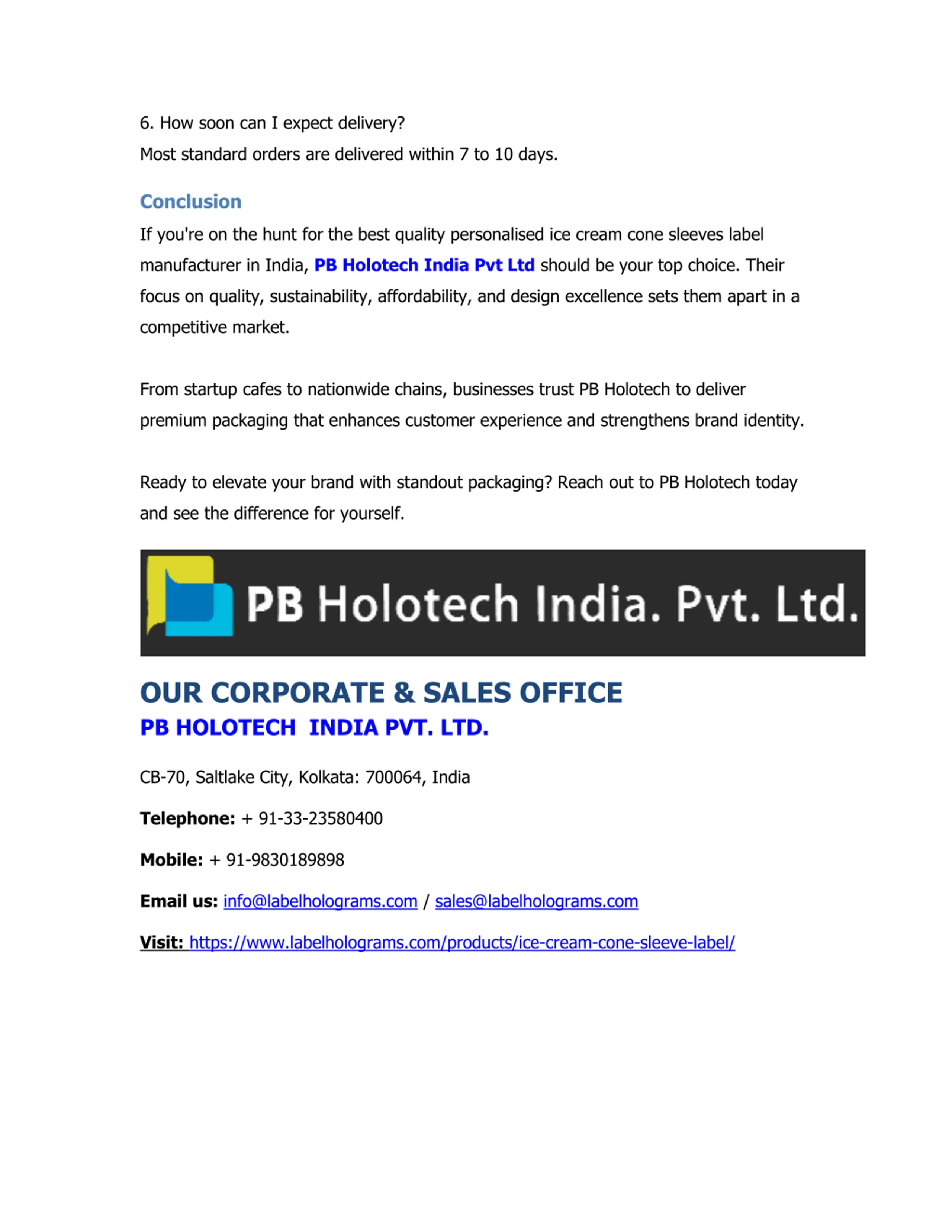 6. How soon can I expect delivery?
Most standard orders are delivered within 7 to 10 days.

Conclusion

If you're on the hunt for the best quality personalised ice cream cone sleeves label manufacturer in India, PB Holotech India Pvt Ltd should be your top choice. Their focus on quality, sustainability, affordability, and design excellence sets them apart in a competitive market.

From startup cafes to nationwide chains, businesses trust PB Holotech to deliver premium packaging that enhances customer experience and strengthens brand identity.

Ready to elevate your brand with standout packaging? Reach out to PB Holotech today and see the difference for yourself.

PB Holotech India. Pvt. Ltd.

OUR CORPORATE & SALES OFFICE
PB HOLOTECH INDIA PVT. LTD.

CB-70, Saltlake City, Kolkata: 700064, India

Telephone: + 91-33-23580400

Mobile: + 91-9830189898

Email us: info@labelholograms.com / sales@labelholograms.com

Visit: https://www.labelholograms.com/products/ice-cream-cone-sleeve-label/